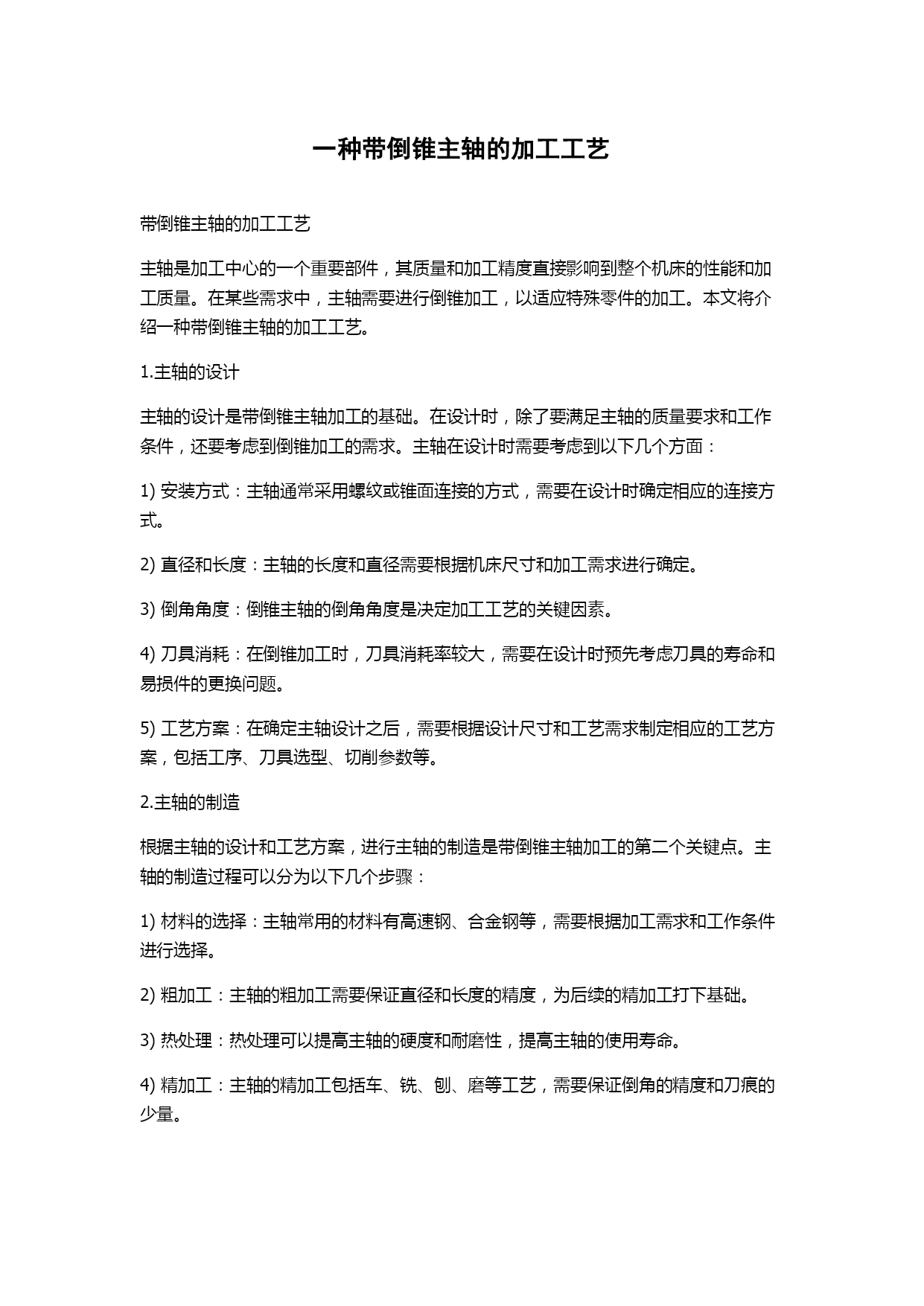 一种带倒锥主轴的加工工艺

带倒锥主轴的加工工艺

主轴是加工中心的一个重要部件，其质量和加工精度直接影响到整个机床的性能和加工质量。在某些需求中，主轴需要进行倒锥加工，以适应特殊零件的加工。本文将介绍一种带倒锥主轴的加工工艺。

1.主轴的设计

主轴的设计是带倒锥主轴加工的基础。在设计时，除了要满足主轴的质量要求和工作条件，还要考虑到倒锥加工的需求。主轴在设计时需要考虑到以下几个方面：

1) 安装方式：主轴通常采用螺纹或锥面连接的方式，需要在设计时确定相应的连接方式。

2) 直径和长度：主轴的长度和直径需要根据机床尺寸和加工需求进行确定。

3) 倒角角度：倒锥主轴的倒角角度是决定加工工艺的关键因素。

4) 刀具消耗：在倒锥加工时，刀具消耗率较大，需要在设计时预先考虑刀具的寿命和易损件的更换问题。

5) 工艺方案：在确定主轴设计之后，需要根据设计尺寸和工艺需求制定相应的工艺方案，包括工序、刀具选型、切削参数等。

2.主轴的制造

根据主轴的设计和工艺方案，进行主轴的制造是带倒锥主轴加工的第二个关键点。主轴的制造过程可以分为以下几个步骤：

1) 材料的选择：主轴常用的材料有高速钢、合金钢等，需要根据加工需求和工作条件进行选择。

2) 粗加工：主轴的粗加工需要保证直径和长度的精度，为后续的精加工打下基础。

3) 热处理：热处理可以提高主轴的硬度和耐磨性，提高主轴的使用寿命。

4) 精加工：主轴的精加工包括车、铣、刨、磨等工艺，需要保证倒角的精度和刀痕的少量。